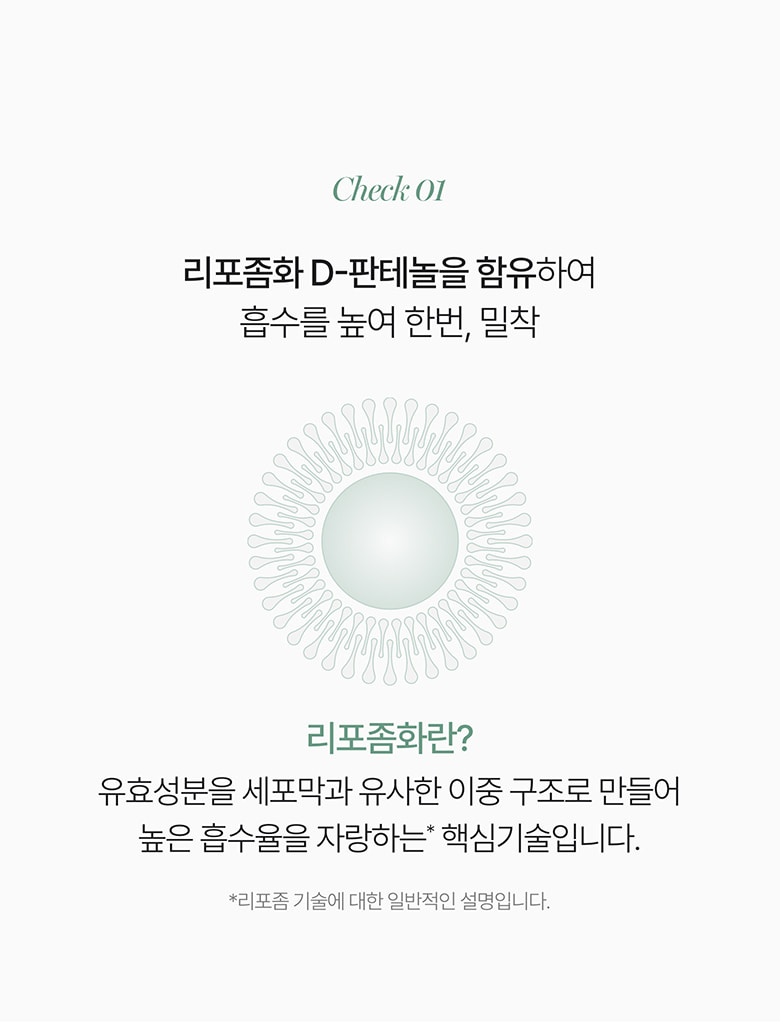 Check 01

리포좀화 D-판테놀을 함유하여
흡수를 높여 한번, 밀착

리포좀화란?

유효성분을 세포막과 유사한 이중 구조로 만들어
높은 흡수율을 자랑하는* 핵심기술입니다.

*리포좀 기술에 대한 일반적인 설명입니다.